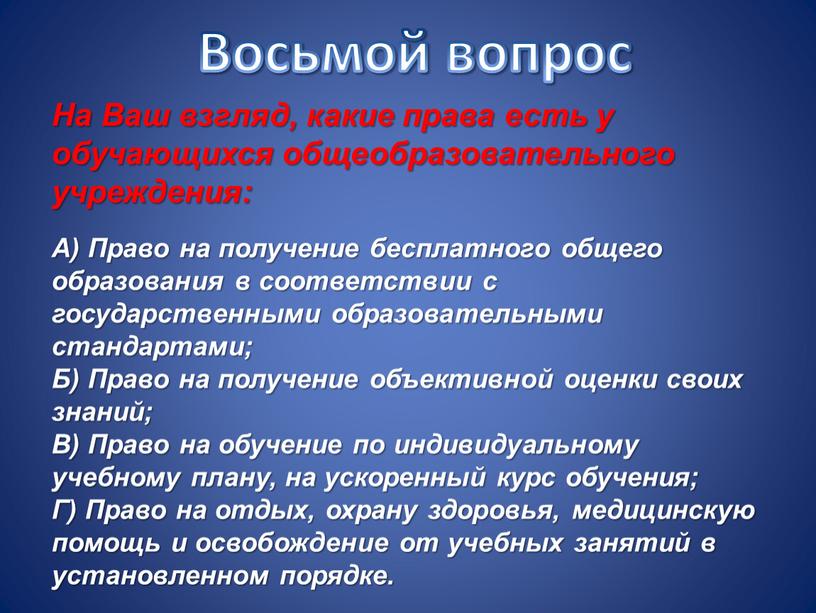 Восьмой вопрос

На Ваш взгляд, какие права есть у обучающихся общеобразовательного учреждения:

А) Право на получение бесплатного общего образования в соответствии с государственными образовательными стандартами;
Б) Право на получение объективной оценки своих знаний;
В) Право на обучение по индивидуальному учебному плану, на ускоренный курс обучения;
Г) Право на отдых, охрану здоровья, медицинскую помощь и освобождение от учебных занятий в установленном порядке.